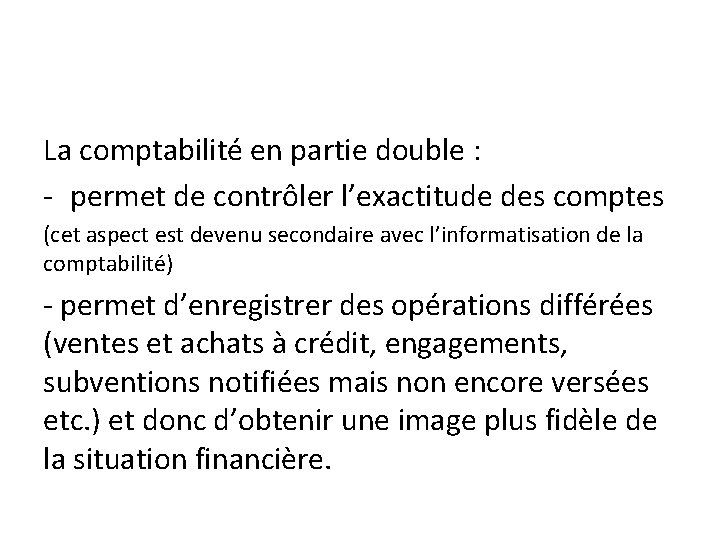 La comptabilité en partie double :

- permet de contrôler l’exactitude des comptes

(cet aspect est devenu secondaire avec l’informatisation de la comptabilité)

- permet d’enregistrer des opérations différées (ventes et achats à crédit, engagements, subventions notifiées mais non encore versées etc.) et donc d’obtenir une image plus fidèle de la situation financière.